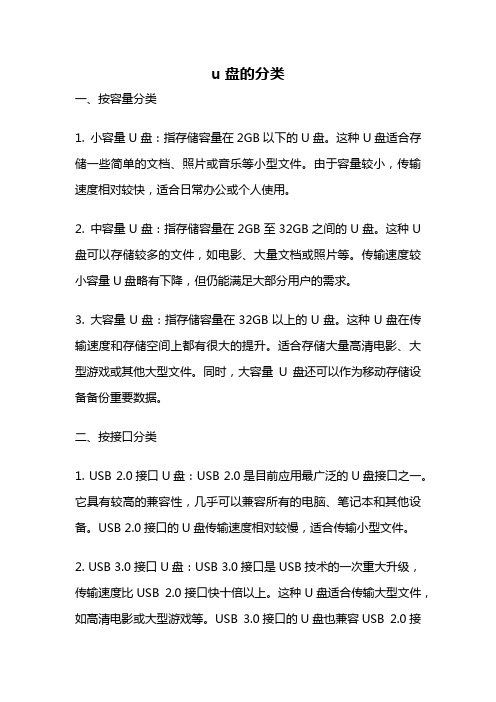 u 盘的分类

一、按容量分类

1. 小容量 U 盘：指存储容量在 2GB 以下的 U 盘。这种 U 盘适合存储一些简单的文档、照片或音乐等小型文件。由于容量较小，传输速度相对较快，适合日常办公或个人使用。

2. 中容量 U 盘：指存储容量在 2GB 至 32GB 之间的 U 盘。这种 U 盘可以存储较多的文件，如电影、大量文档或照片等。传输速度较小容量 U 盘略有下降，但仍能满足大部分用户的需求。

3. 大容量 U 盘：指存储容量在 32GB 以上的 U 盘。这种 U 盘在传输速度和存储空间上都有很大的提升。适合存储大量高清电影、大型游戏或其他大型文件。同时，大容量 U 盘还可以作为移动存储设备备份重要数据。

二、按接口分类

1. USB 2.0 接口 U 盘：USB 2.0 是目前应用最广泛的 U 盘接口之一。它具有较高的兼容性，几乎可以兼容所有的电脑、笔记本和其他设备。USB 2.0 接口的 U 盘传输速度相对较慢，适合传输小型文件。

2. USB 3.0 接口 U 盘：USB 3.0 接口是 USB 技术的一次重大升级，传输速度比 USB 2.0 接口快十倍以上。这种 U 盘适合传输大型文件，如高清电影或大型游戏等。USB 3.0 接口的 U 盘也兼容 USB 2.0 接